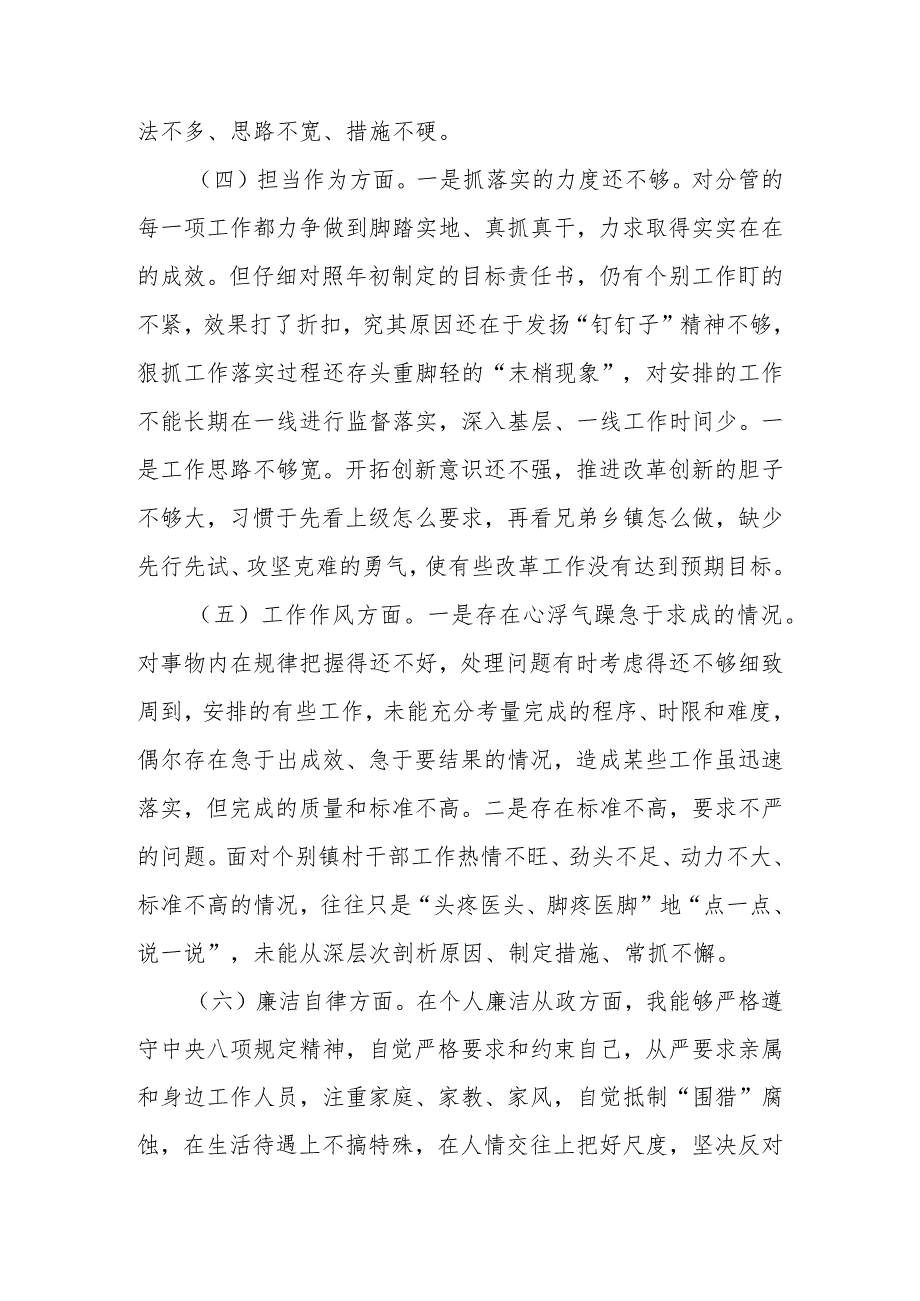 法不多、思路不宽、措施不硬。

（四）担当作为方面。一是抓落实的力度还不够。对分管的每一项工作都力争做到脚踏实地、真抓真干，力求取得实实在在的成效。但仔细对照年初制定的目标责任书，仍有个别工作盯的不紧，效果打了折扣，究其原因还在于发扬“钉钉子”精神不够，狠抓工作落实过程还存头重脚轻的“末梢现象”，对安排的工作不能长期在一线进行监督落实，深入基层、一线工作时间少。一是工作思路不够宽。开拓创新意识还不强，推进改革创新的胆子不够大，习惯于先看上级怎么要求，再看兄弟乡镇怎么做，缺少先行先试、攻坚克难的勇气，使有些改革工作没有达到预期目标。

（五）工作作风方面。一是存在心浮气躁急于求成的情况。对事物内在规律把握得还不好，处理问题有时考虑得还不够细致周到，安排的有些工作，未能充分考量完成的程序、时限和难度，偶尔存在急于出成效、急于要结果的情况，造成某些工作虽迅速落实，但完成的质量和标准不高。二是存在标准不高，要求不严的问题。面对个别镇村干部工作热情不旺、劲头不足、动力不大、标准不高的情况，往往只是“头疼医头、脚疼医脚”地“点一点、说一说”，未能从深层次剖析原因、制定措施、常抓不懈。

（六）廉洁自律方面。在个人廉洁从政方面，我能够严格遵守中央八项规定精神，自觉严格要求和约束自己，从严要求亲属和身边工作人员，注重家庭、家教、家风，自觉抵制“围猎”腐蚀，在生活待遇上不搞特殊，在人情交往上把好尺度，坚决反对